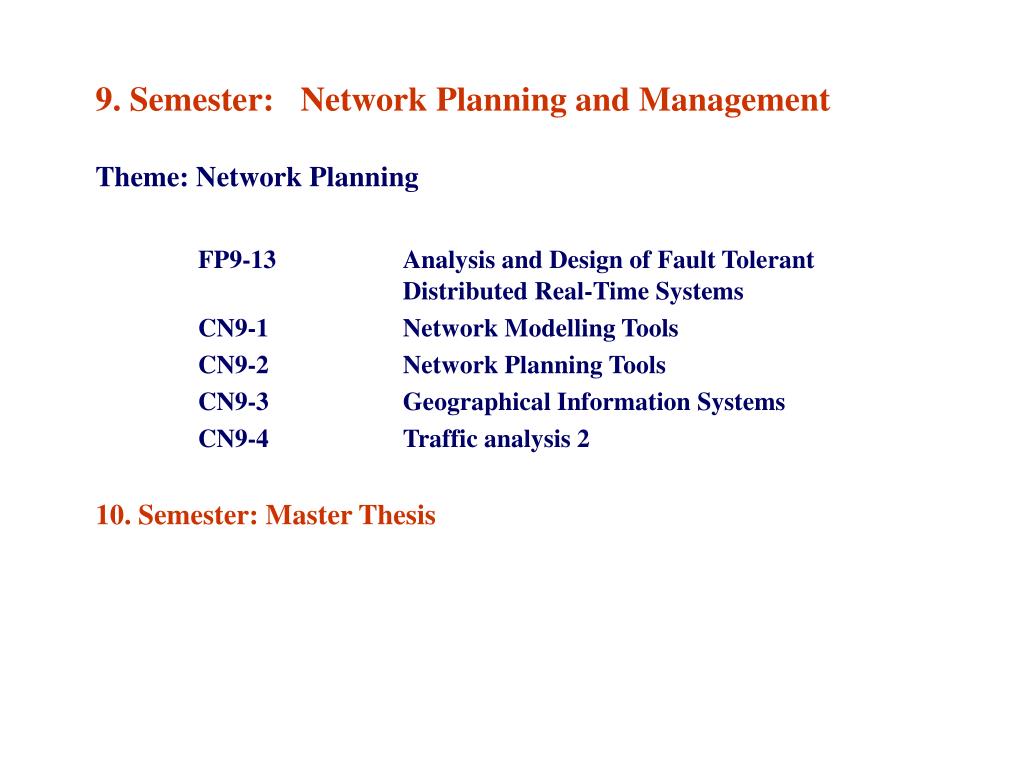 9. Semester: Network Planning and Management

Theme: Network Planning

FP9-13 Analysis and Design of Fault Tolerant Distributed Real-Time Systems
CN9-1 Network Modelling Tools
CN9-2 Network Planning Tools
CN9-3 Geographical Information Systems
CN9-4 Traffic analysis 2

10. Semester: Master Thesis